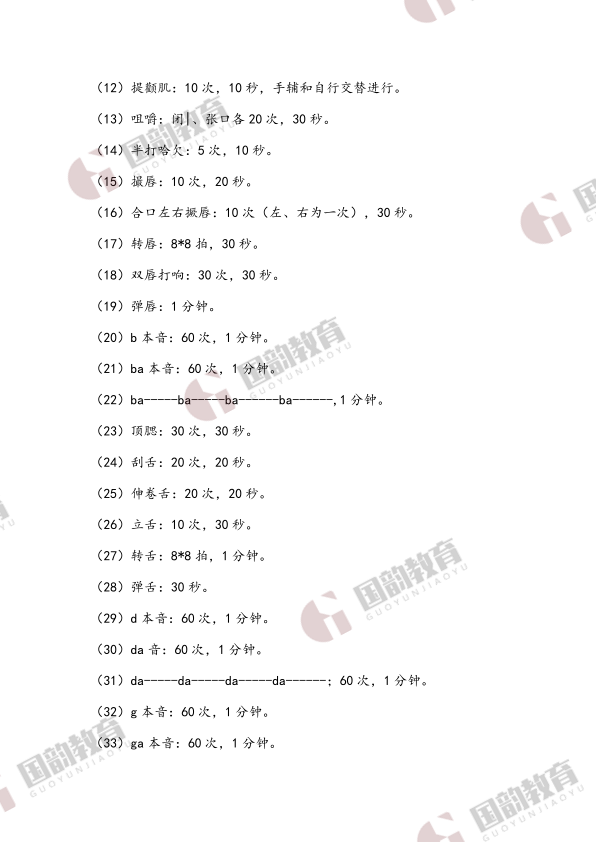 (12)提颧肌：10次，10秒，手辅和自行交替进行。

(13)咀嚼：闭|、张口各20次，30秒。

(14)半打哈欠：5次，10秒。

(15)撮唇：10次，20秒。

(16)合口左右撅唇：10次（左、右为一次），30秒。

(17)转唇：8*8拍，30秒。

(18)双唇打响：30次，30秒。

(19)弹唇：1分钟。

(20)b本音：60次，1分钟。

(21)ba本音：60次，1分钟。

(22)ba-----ba-----ba------ba------,1分钟。

(23)顶腮：30次，30秒。

(24)刮舌：20次，20秒。

(25)伸卷舌：20次，20秒。

(26)立舌：10次，30秒。

(27)转舌：8*8拍，1分钟。

(28)弹舌：30秒。

(29)d本音：60次，1分钟。

(30)da音：60次，1分钟。

(31)da-----da-----da-----da------；60次，1分钟。

(32)g本音：60次，1分钟。

(33)ga本音：60次，1分钟。

国韵教育 GUOYUNJIAOYU